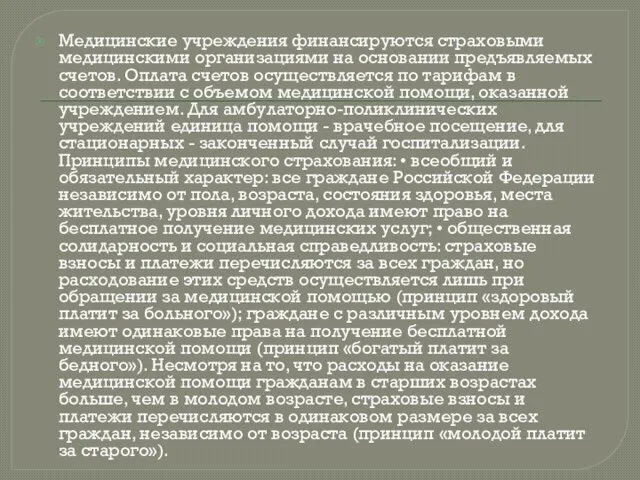 Медицинские учреждения финансируются страховыми медицинскими организациями на основании предъявляемых счетов. Оплата счетов осуществляется по тарифам в соответствии с объемом медицинской помощи, оказанной учреждением. Для амбулаторно-поликлинических учреждений единица помощи - врачебное посещение, для стационарных - законченный случай госпитализации. Принципы медицинского страхования: • всеобщий и обязательный характер: все граждане Российской Федерации независимо от пола, возраста, состояния здоровья, места жительства, уровня личного дохода имеют право на бесплатное получение медицинских услуг; • общественная солидарность и социальная справедливость: страховые взносы и платежи перечисляются за всех граждан, но расходование этих средств осуществляется лишь при обращении за медицинской помощью (принцип «здоровый платит за больного»); граждане с различным уровнем дохода имеют одинаковые права на получение бесплатной медицинской помощи (принцип «богатый платит за бедного»). Несмотря на то, что расходы на оказание медицинской помощи гражданам в старших возрастах больше, чем в молодом возрасте, страховые взносы и платежи перечисляются в одинаковом размере за всех граждан, независимо от возраста (принцип «молодой платит за старого»).